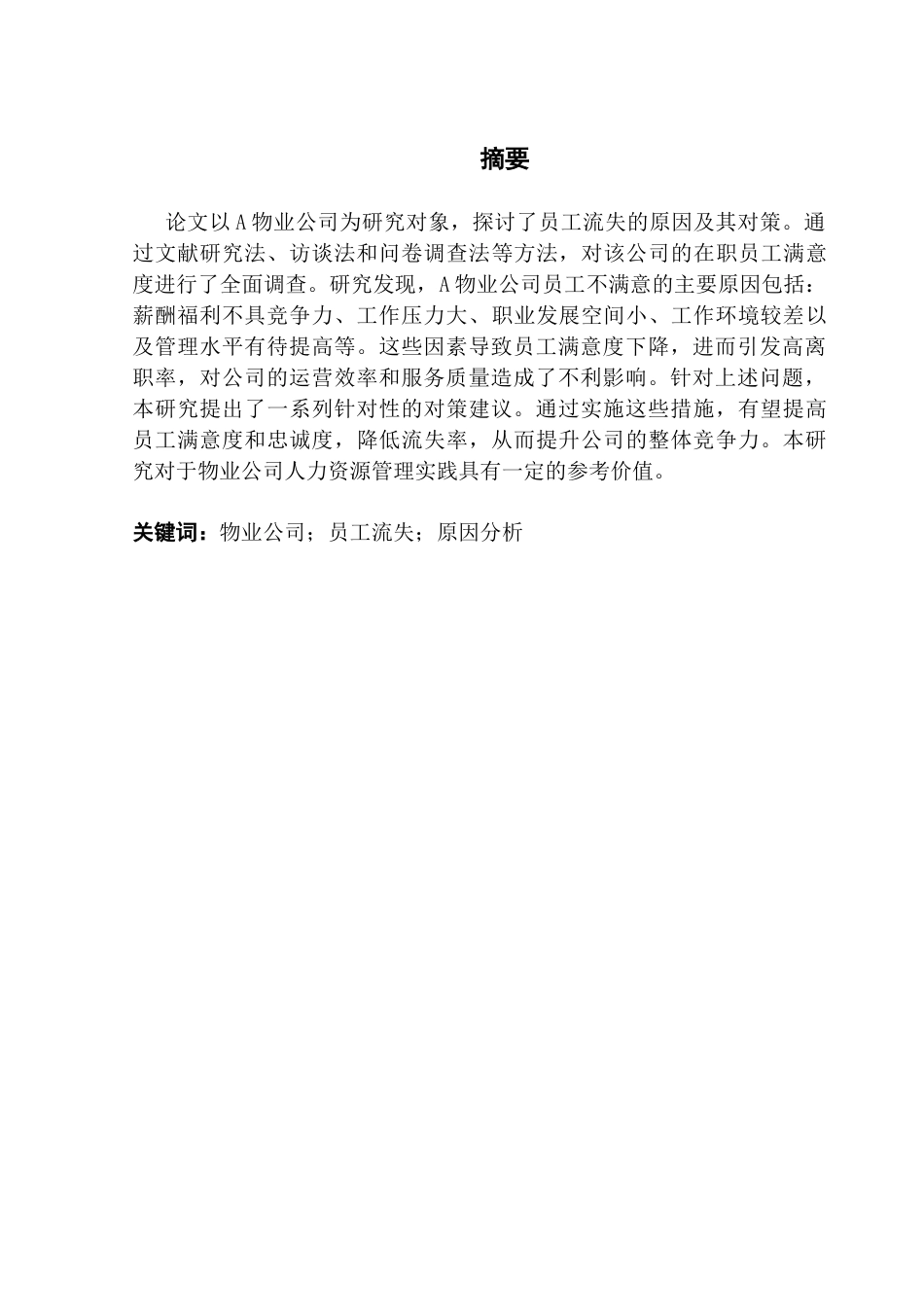 摘要

论文以A物业公司为研究对象，探讨了员工流失的原因及其对策。通过文献研究法、访谈法和问卷调查法等方法，对该公司的在职员工满意度进行了全面调查。研究发现，A物业公司员工不满意的主要原因包括：薪酬福利不具竞争力、工作压力大、职业发展空间小、工作环境较差以及管理水平有待提高等。这些因素导致员工满意度下降，进而引发高离职率，对公司的运营效率和服务质量造成了不利影响。针对上述问题，本研究提出了一系列针对性的对策建议。通过实施这些措施，有望提高员工满意度和忠诚度，降低流失率，从而提升公司的整体竞争力。本研究对于物业公司人力资源管理实践具有一定的参考价值。

关键词：物业公司；员工流失；原因分析